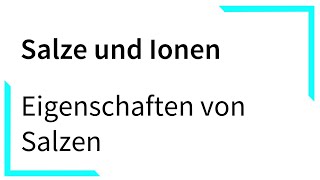 Salze und Ionen

Eigenschaften von Salzen